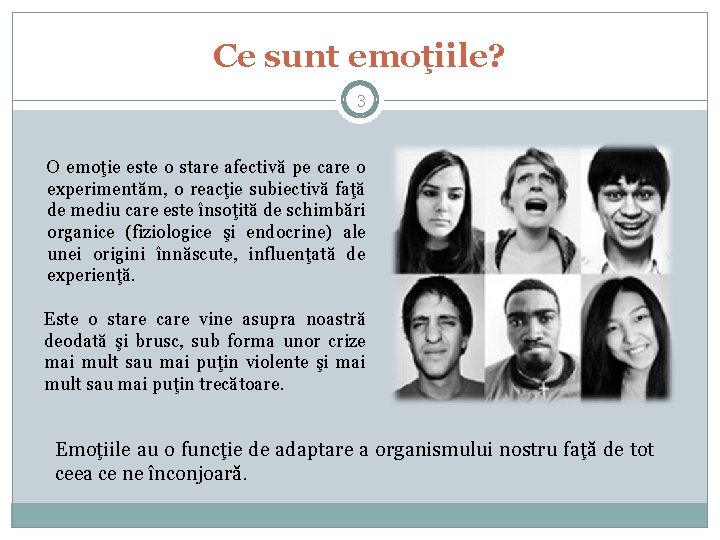 Ce sunt emoţiile?

3

O emoţie este o stare afectivă pe care o experimentăm, o reacţie subiectivă faţă de mediu care este însoţită de schimbări organice (fiziologice şi endocrine) ale unei origini înnăscute, influenţată de experienţă.

Este o stare care vine asupra noastră deodată şi brusc, sub forma unor crize mai mult sau mai puţin violente şi mai mult sau mai puţin trecătoare.

Emoţiile au o funcţie de adaptare a organismului nostru faţă de tot ceea ce ne înconjoară.